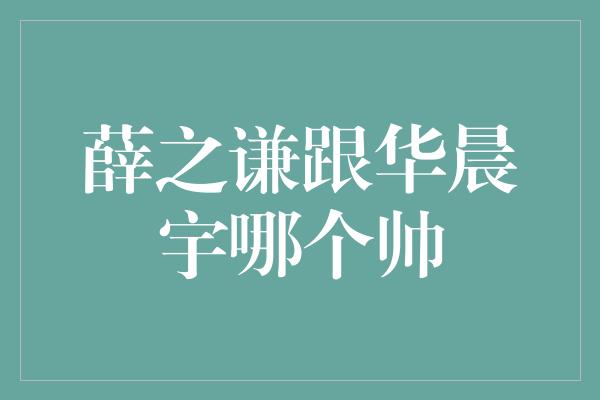 薛之谦跟华晨宇哪个帅